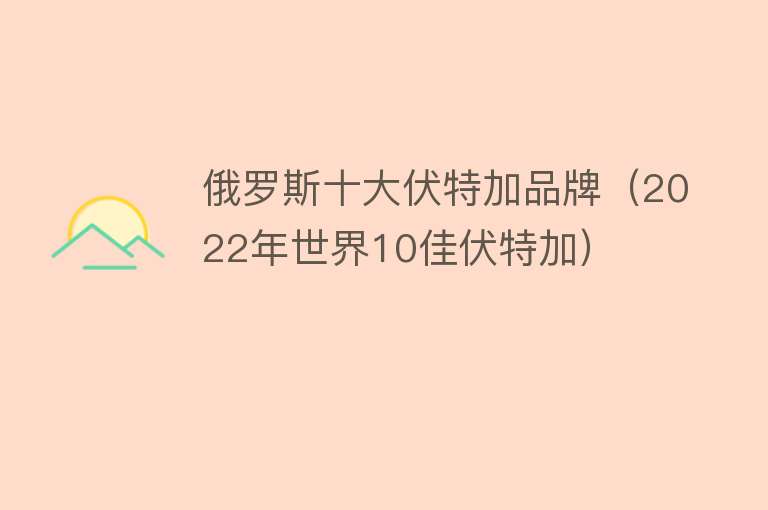 俄罗斯十大伏特加品牌（2022年世界10佳伏特加）